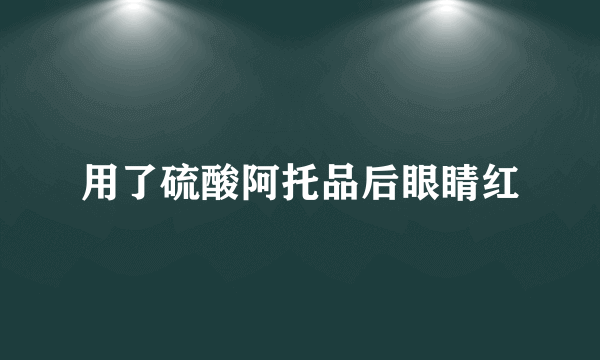 用了硫酸阿托品后眼睛红